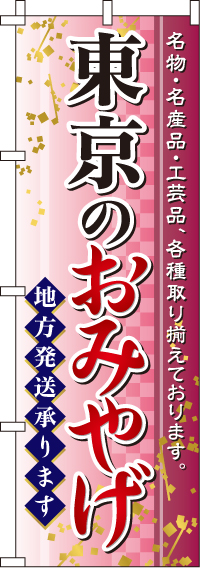 名物・名産品・工芸品、各種取り揃えております。

東京のおみやげ

地方発送承ります